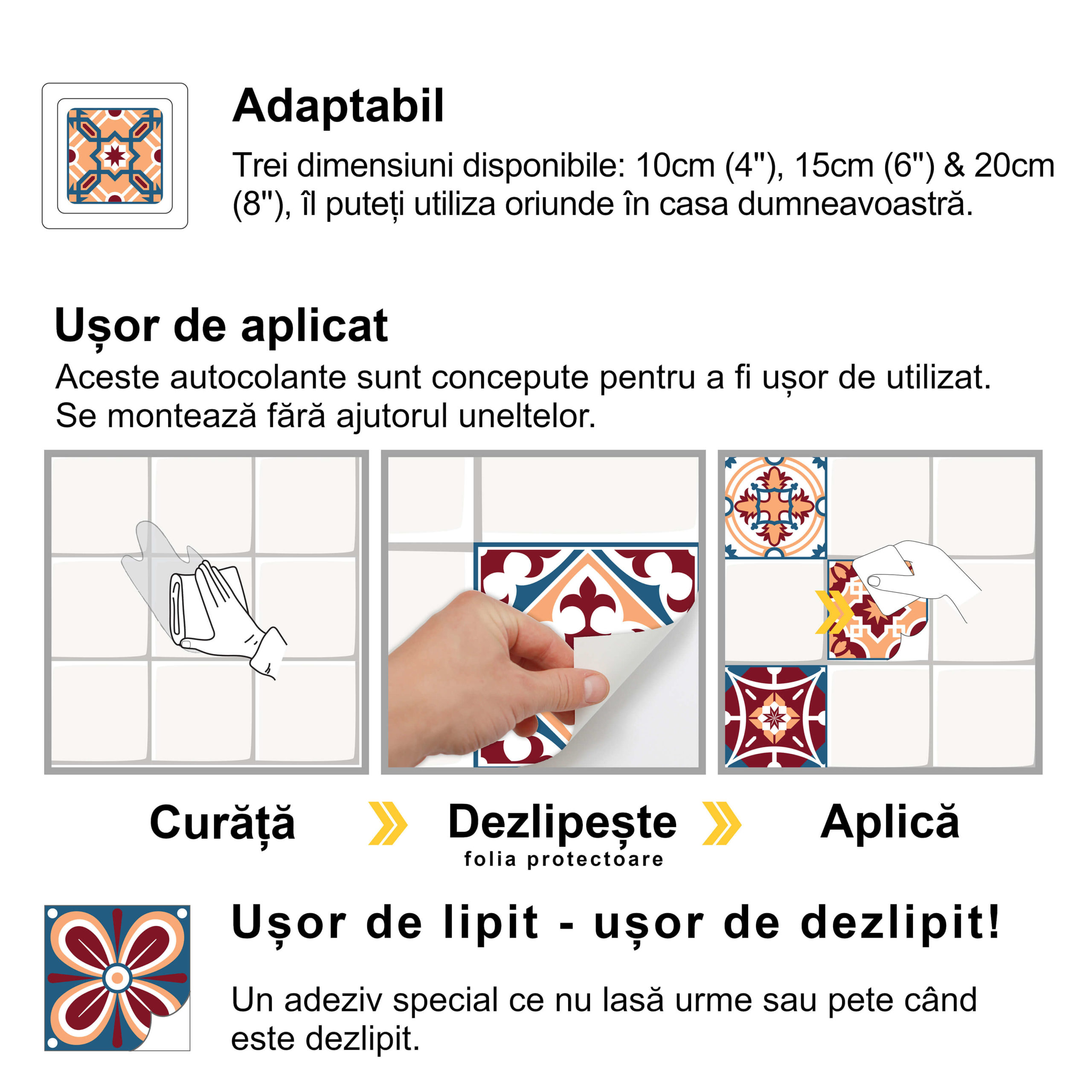 Adaptabil

Trei dimensiuni disponibile: 10cm (4"), 15cm (6") & 20cm (8"), îl puteți utiliza oriunde în casa dumneavoastră.

Ușor de aplicat

Aceste autocolante sunt concepute pentru a fi ușor de utilizat. Se montează fără ajutorul uneltelor.

Curăță

Dezlipește
folia protectoare

Aplică

Ușor de lipit - ușor de dezlipit!

Un adeziv special ce nu lasă urme sau pete când este dezlipit.